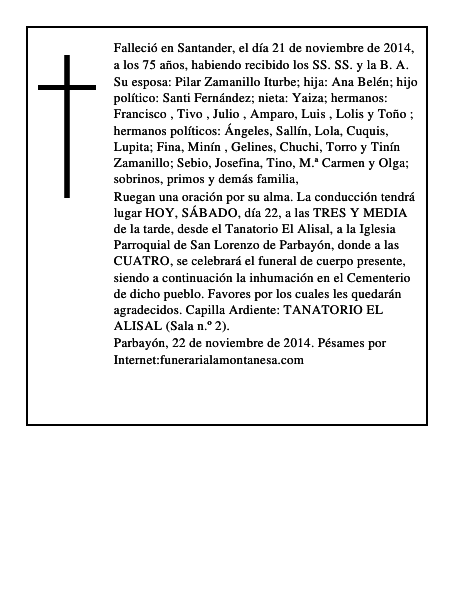 Falleció en Santander, el día 21 de noviembre de 2014, a los 75 años, habiendo recibido los SS. SS. y la B. A. Su esposa: Pilar Zamanillo Iturbe; hija: Ana Belén; hijo político: Santi Fernández; nieta: Yaiza; hermanos: Francisco , Tivo , Julio , Amparo, Luis , Lolis y Toño ; hermanos políticos: Ángeles, Sallín, Lola, Cuquis, Lupita; Fina, Minín , Gelines, Chuchi, Torro y Tinín Zamanillo; Sebio, Josefina, Tino, M.ª Carmen y Olga; sobrinos, primos y demás familia,

Ruegan una oración por su alma. La conducción tendrá lugar HOY, SÁBADO, día 22, a las TRES Y MEDIA de la tarde, desde el Tanatorio El Alisal, a la Iglesia Parroquial de San Lorenzo de Parbayón, donde a las CUATRO, se celebrará el funeral de cuerpo presente, siendo a continuación la inhumación en el Cementerio de dicho pueblo. Favores por los cuales les quedarán agradecidos. Capilla Ardiente: TANATORIO EL ALISAL (Sala n.º 2).

Parbayón, 22 de noviembre de 2014. Pésames por Internet:funerarialamontanesa.com